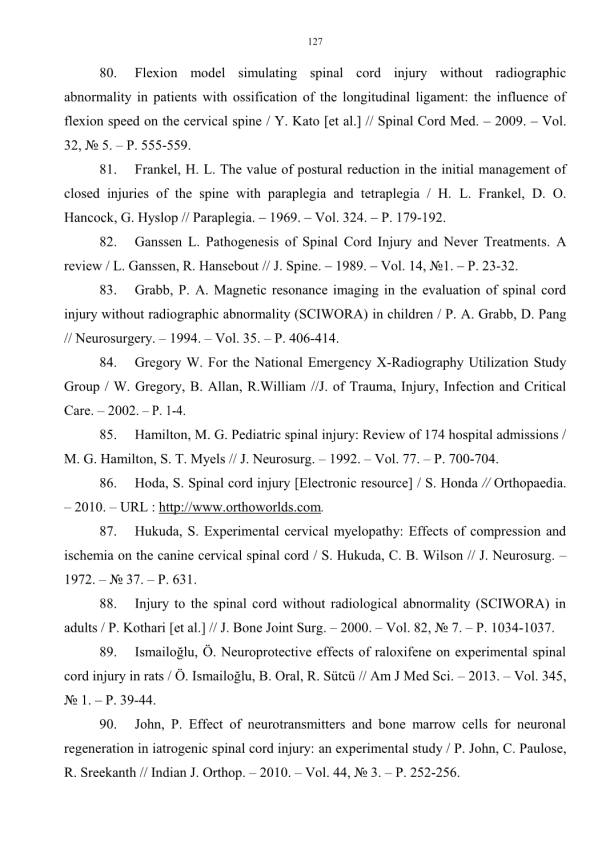 127

80. Flexion model simulating spinal cord injury without radiographic abnormality in patients with ossification of the longitudinal ligament: the influence of flexion speed on the cervical spine / Y. Kato [et al.] // Spinal Cord Med. – 2009. – Vol. 32, № 5. – P. 555-559.

81. Frankel, H. L. The value of postural reduction in the initial management of closed injuries of the spine with paraplegia and tetraplegia / H. L. Frankel, D. O. Hancock, G. Hyslop // Paraplegia. – 1969. – Vol. 324. – P. 179-192.

82. Ganssen L. Pathogenesis of Spinal Cord Injury and Never Treatments. A review / L. Ganssen, R. Hansebout // J. Spine. – 1989. – Vol. 14, №1. – P. 23-32.

83. Grabb, P. A. Magnetic resonance imaging in the evaluation of spinal cord injury without radiographic abnormality (SCIWORA) in children / P. A. Grabb, D. Pang // Neurosurgery. – 1994. – Vol. 35. – P. 406-414.

84. Gregory W. For the National Emergency X-Radiography Utilization Study Group / W. Gregory, B. Allan, R.William //J. of Trauma, Injury, Infection and Critical Care. – 2002. – P. 1-4.

85. Hamilton, M. G. Pediatric spinal injury: Review of 174 hospital admissions / M. G. Hamilton, S. T. Myels // J. Neurosurg. – 1992. – Vol. 77. – P. 700-704.

86. Hoda, S. Spinal cord injury [Electronic resource] / S. Honda // Orthopaedia. – 2010. – URL : http://www.orthoworlds.com.

87. Hukuda, S. Experimental cervical myelopathy: Effects of compression and ischemia on the canine cervical spinal cord / S. Hukuda, C. B. Wilson // J. Neurosurg. – 1972. – № 37. – P. 631.

88. Injury to the spinal cord without radiological abnormality (SCIWORA) in adults / P. Kothari [et al.] // J. Bone Joint Surg. – 2000. – Vol. 82, № 7. – P. 1034-1037.

89. Ismailoğlu, Ö. Neuroprotective effects of raloxifene on experimental spinal cord injury in rats / Ö. Ismailoğlu, B. Oral, R. Sütcü // Am J Med Sci. – 2013. – Vol. 345, № 1. – P. 39-44.

90. John, P. Effect of neurotransmitters and bone marrow cells for neuronal regeneration in iatrogenic spinal cord injury: an experimental study / P. John, C. Paulose, R. Sreekanth // Indian J. Orthop. – 2010. – Vol. 44, № 3. – P. 252-256.